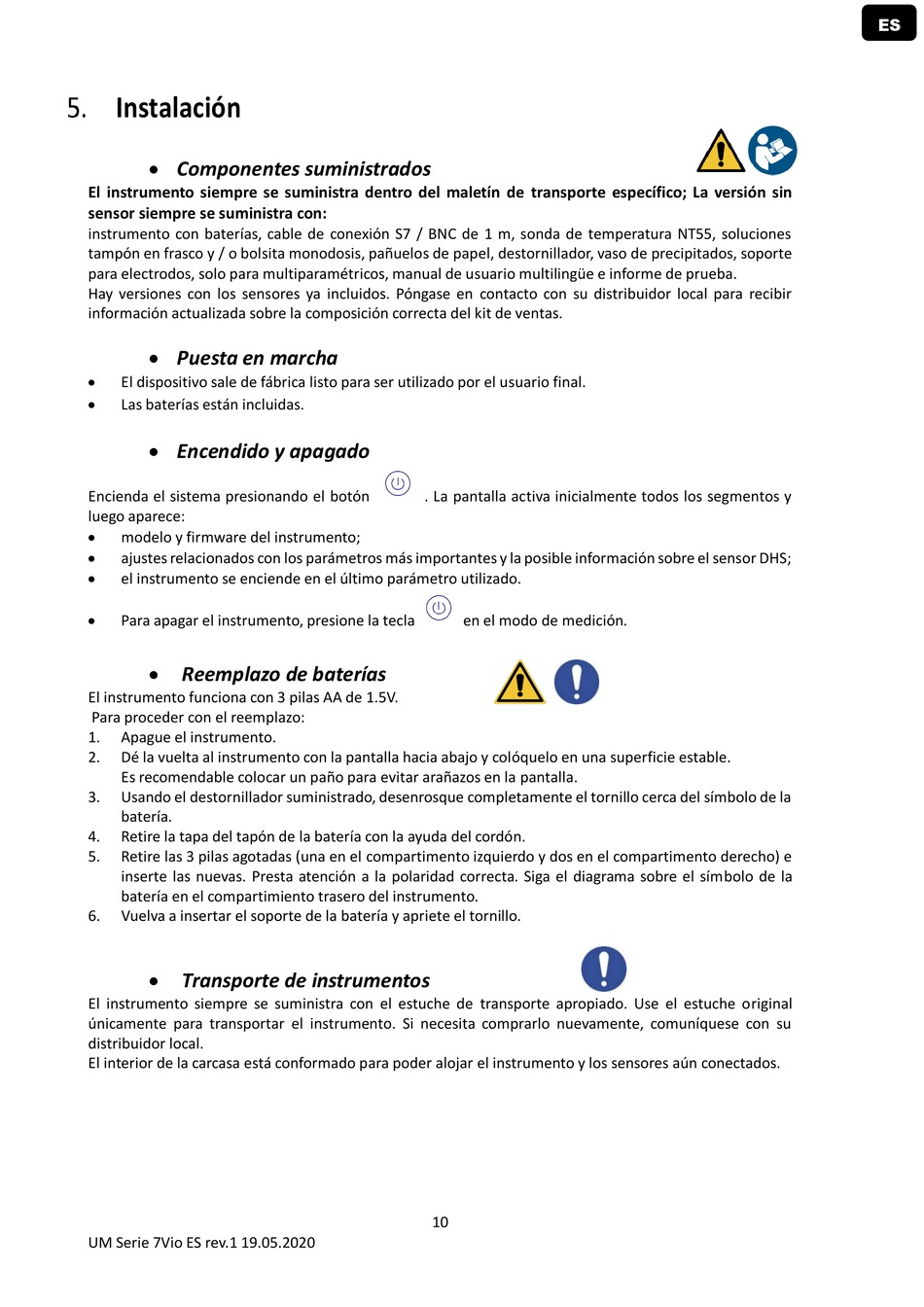 ES

5. Instalación

• Componentes suministrados

El instrumento siempre se suministra dentro del maletín de transporte específico; La versión sin sensor siempre se suministra con:
instrumento con baterías, cable de conexión S7 / BNC de 1 m, sonda de temperatura NT55, soluciones tampón en frasco y / o bolsita monodosis, pañuelos de papel, destornillador, vaso de precipitados, soporte para electrodos, solo para multiparamétricos, manual de usuario multilingüe e informe de prueba.
Hay versiones con los sensores ya incluidos. Póngase en contacto con su distribuidor local para recibir información actualizada sobre la composición correcta del kit de ventas.

• Puesta en marcha

• El dispositivo sale de fábrica listo para ser utilizado por el usuario final.
• Las baterías están incluidas.

• Encendido y apagado

Encienda el sistema presionando el botón . La pantalla activa inicialmente todos los segmentos y luego aparece:
• modelo y firmware del instrumento;
• ajustes relacionados con los parámetros más importantes y la posible información sobre el sensor DHS;
• el instrumento se enciende en el último parámetro utilizado.

• Para apagar el instrumento, presione la tecla en el modo de medición.

• Reemplazo de baterías

El instrumento funciona con 3 pilas AA de 1.5V.
Para proceder con el reemplazo:
1. Apague el instrumento.
2. Dé la vuelta al instrumento con la pantalla hacia abajo y colóquelo en una superficie estable. Es recomendable colocar un paño para evitar arañazos en la pantalla.
3. Usando el destornillador suministrado, desenrosque completamente el tornillo cerca del símbolo de la batería.
4. Retire la tapa del tapón de la batería con la ayuda del cordón.
5. Retire las 3 pilas agotadas (una en el compartimento izquierdo y dos en el compartimento derecho) e inserte las nuevas. Presta atención a la polaridad correcta. Siga el diagrama sobre el símbolo de la batería en el compartimiento trasero del instrumento.
6. Vuelva a insertar el soporte de la batería y apriete el tornillo.

• Transporte de instrumentos

El instrumento siempre se suministra con el estuche de transporte apropiado. Use el estuche original únicamente para transportar el instrumento. Si necesita comprarlo nuevamente, comuníquese con su distribuidor local.
El interior de la carcasa está conformado para poder alojar el instrumento y los sensores aún conectados.

10

UM Serie 7Vio ES rev.1 19.05.2020